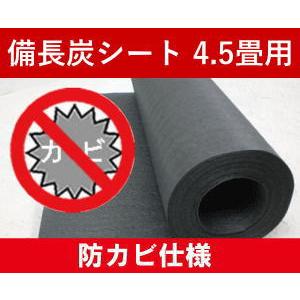 備長炭シート 4.5畳用

カビ

防カビ仕様